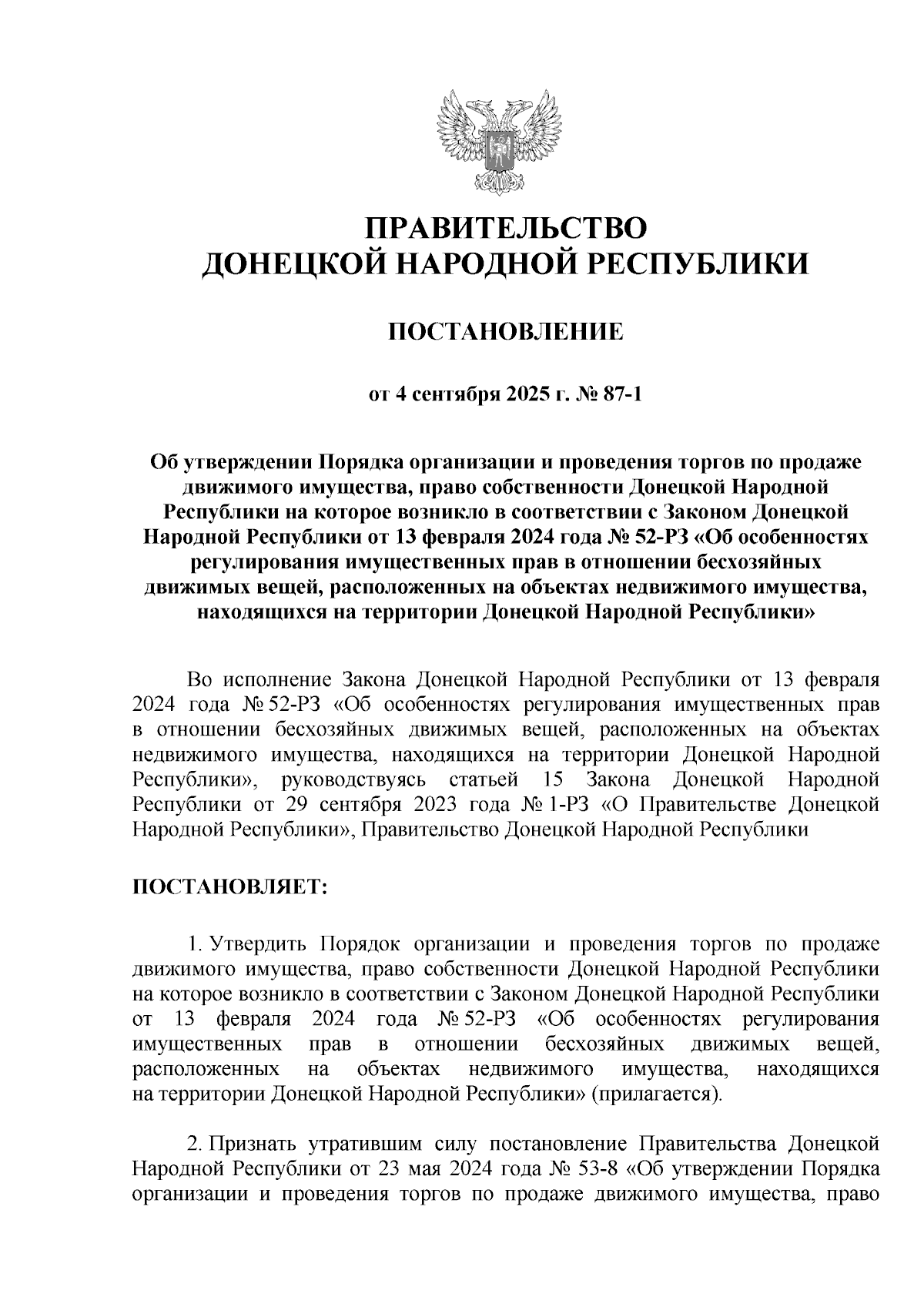 ПРАВИТЕЛЬСТВО
ДОНЕЦКОЙ НАРОДНОЙ РЕСПУБЛИКИ

ПОСТАНОВЛЕНИЕ

от 4 сентября 2025 г. № 87-1

Об утверждении Порядка организации и проведения торгов по продаже движимого имущества, право собственности Донецкой Народной Республики на которое возникло в соответствии с Законом Донецкой Народной Республики от 13 февраля 2024 года № 52-РЗ «Об особенностях регулирования имущественных прав в отношении бесхозяйных движимых вещей, расположенных на объектах недвижимого имущества, находящихся на территории Донецкой Народной Республики»

Во исполнение Закона Донецкой Народной Республики от 13 февраля 2024 года № 52-РЗ «Об особенностях регулирования имущественных прав в отношении бесхозяйных движимых вещей, расположенных на объектах недвижимого имущества, находящихся на территории Донецкой Народной Республики», руководствуясь статьей 15 Закона Донецкой Народной Республики от 29 сентября 2023 года № 1-РЗ «О Правительстве Донецкой Народной Республики», Правительство Донецкой Народной Республики

ПОСТАНОВЛЯЕТ:

1. Утвердить Порядок организации и проведения торгов по продаже движимого имущества, право собственности Донецкой Народной Республики на которое возникло в соответствии с Законом Донецкой Народной Республики от 13 февраля 2024 года № 52-РЗ «Об особенностях регулирования имущественных прав в отношении бесхозяйных движимых вещей, расположенных на объектах недвижимого имущества, находящихся на территории Донецкой Народной Республики» (прилагается).

2. Признать утратившим силу постановление Правительства Донецкой Народной Республики от 23 мая 2024 года № 53-8 «Об утверждении Порядка организации и проведения торгов по продаже движимого имущества, право